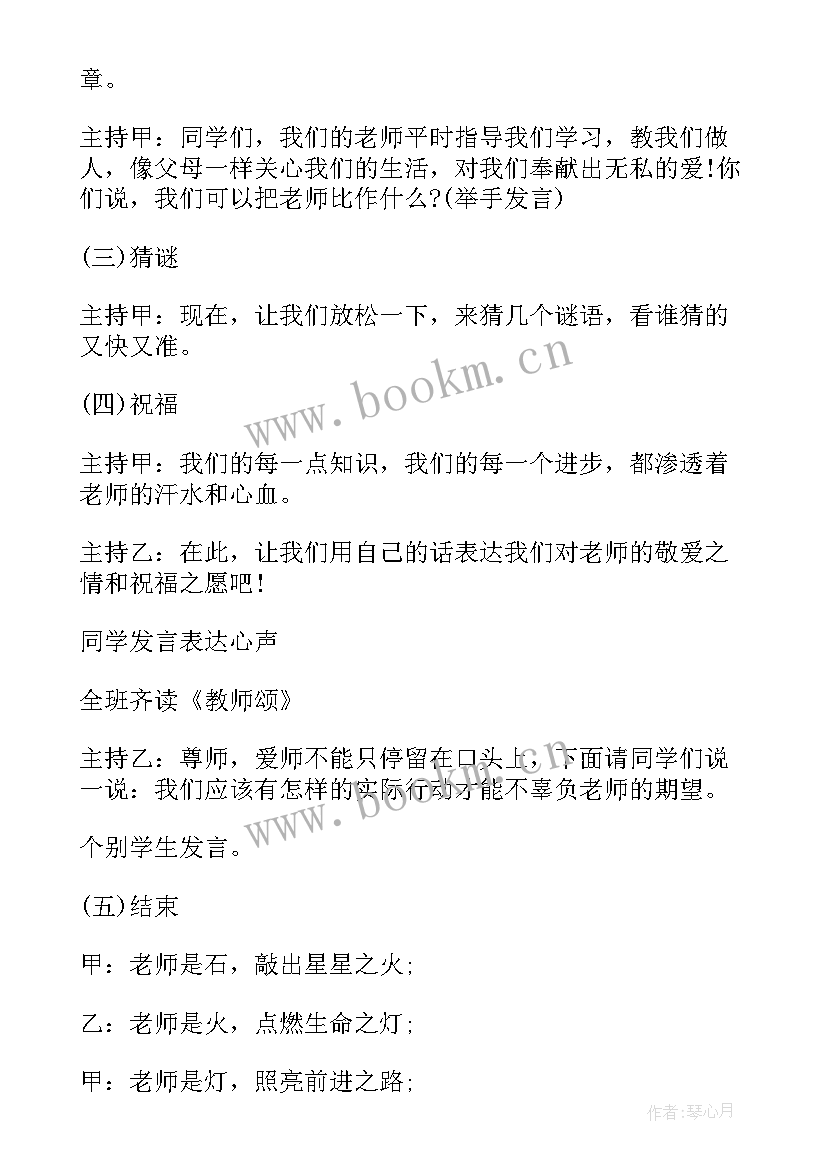 章。

主持甲：同学们，我们的老师平时指导我们学习，教我们做人，像父母一样关心我们的生活，对我们奉献出无私的爱!你们说，我们可以把老师比作什么?(举手发言)

(三)猜谜

主持甲：现在，让我们放松一下，来猜几个谜语，看谁猜的又快又准。

(四)祝福

主持甲：我们的每一点知识，我们的每一个进步，都渗透着老师的汗水和心血。

主持乙：在此，让我们用自己的话表达我们对老师的敬爱之情和祝福之愿吧!

同学发言表达心声

全班齐读《教师颂》

主持乙：尊师，爱师不能只停留在口头上，下面请同学们说一说：我们应该有怎样的实际行动才能不辜负老师的期望。

个别学生发言。

(五)结束

甲：老师是石，敲出星星之火;

乙：老师是火，点燃生命之灯;

甲：老师是灯，照亮前进之路;

www.bookm.cn

www.bookm.cn

作者:琴心月